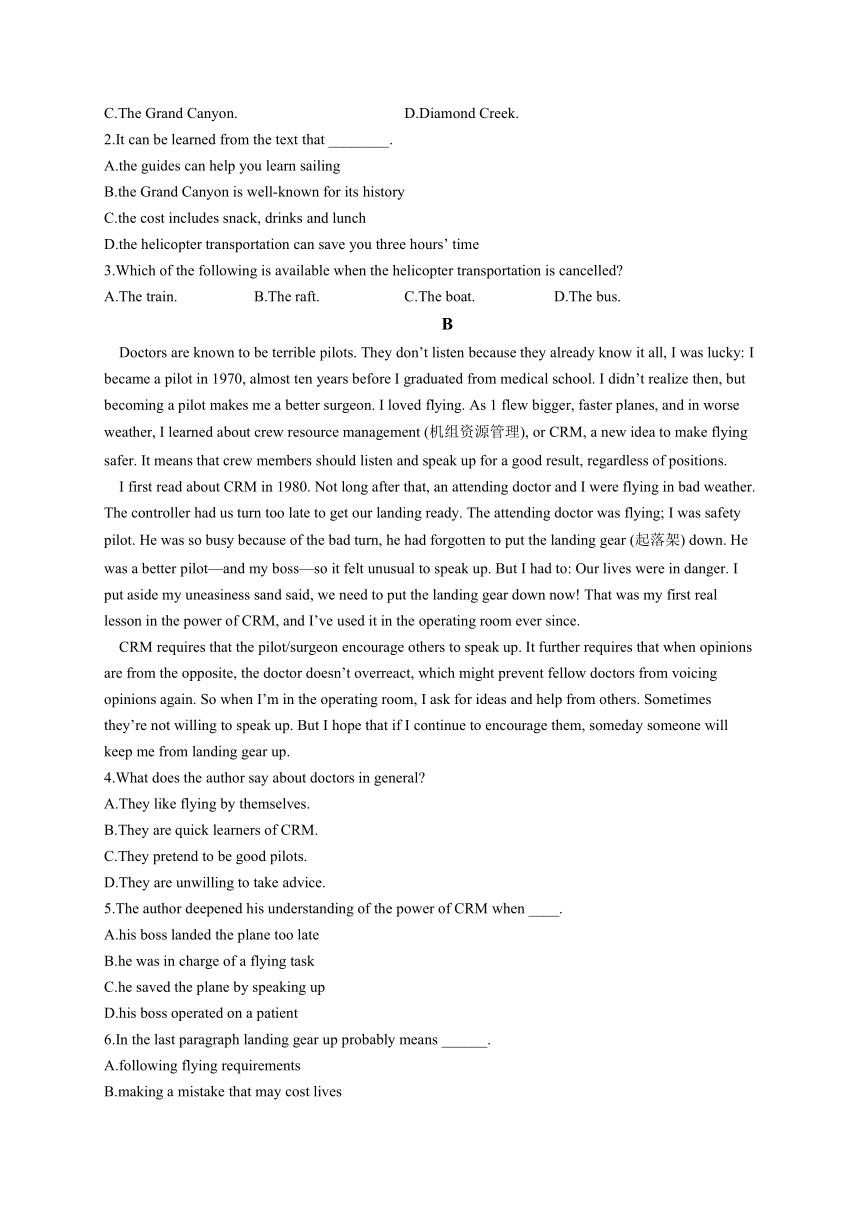 C.The Grand Canyon.	D.Diamond Creek.

2.It can be learned from the text that ________.

A.the guides can help you learn sailing

B.the Grand Canyon is well-known for its history

C.the cost includes snack, drinks and lunch

D.the helicopter transportation can save you three hours' time

3.Which of the following is available when the helicopter transportation is cancelled?

A.The train.	B.The raft.	C.The boat.	D.The bus.

B

Doctors are known to be terrible pilots. They don't listen because they already know it all, I was lucky: I became a pilot in 1970, almost ten years before I graduated from medical school. I didn't realize then, but becoming a pilot makes me a better surgeon. I loved flying. As 1 flew bigger, faster planes, and in worse weather, I learned about crew resource management (机组资源管理), or CRM, a new idea to make flying safer. It means that crew members should listen and speak up for a good result, regardless of positions.

I first read about CRM in 1980. Not long after that, an attending doctor and I were flying in bad weather. The controller had us turn too late to get our landing ready. The attending doctor was flying; I was safety pilot. He was so busy because of the bad turn, he had forgotten to put the landing gear (起落架) down. He was a better pilot—and my boss—so it felt unusual to speak up. But I had to: Our lives were in danger. I put aside my uneasiness sand said, we need to put the landing gear down now! That was my first real lesson in the power of CRM, and I've used it in the operating room ever since.

CRM requires that the pilot/surgeon encourage others to speak up. It further requires that when opinions are from the opposite, the doctor doesn't overreact, which might prevent fellow doctors from voicing opinions again. So when I'm in the operating room, I ask for ideas and help from others. Sometimes they're not willing to speak up. But I hope that if I continue to encourage them, someday someone will keep me from landing gear up.

4.What does the author say about doctors in general?

A.They like flying by themselves.

B.They are quick learners of CRM.

C.They pretend to be good pilots.

D.They are unwilling to take advice.

5.The author deepened his understanding of the power of CRM when ____.

A.his boss landed the plane too late

B.he was in charge of a flying task

C.he saved the plane by speaking up

D.his boss operated on a patient

6.In the last paragraph landing gear up probably means ______.

A.following flying requirements

B.making a mistake that may cost lives